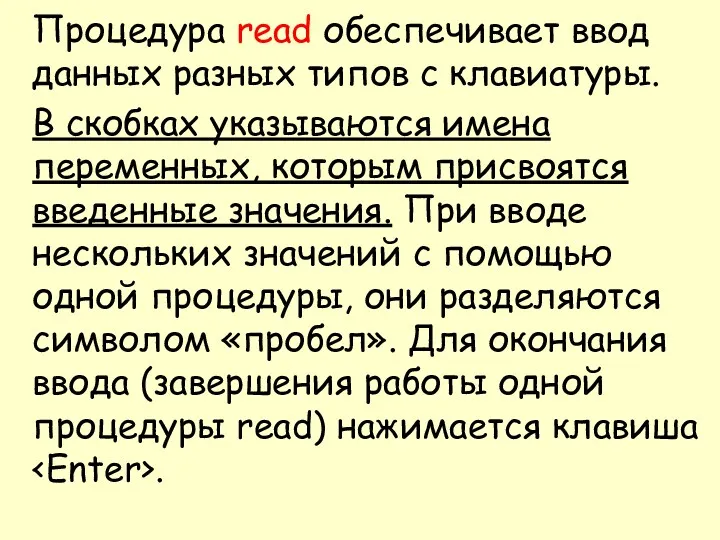 Процедура read обеспечивает ввод данных разных типов с клавиатуры.

В скобках указываются имена переменных, которым присвоятся введенные значения. При вводе нескольких значений с помощью одной процедуры, они разделяются символом «пробел». Для окончания ввода (завершения работы одной процедуры read) нажимается клавиша <Enter>.